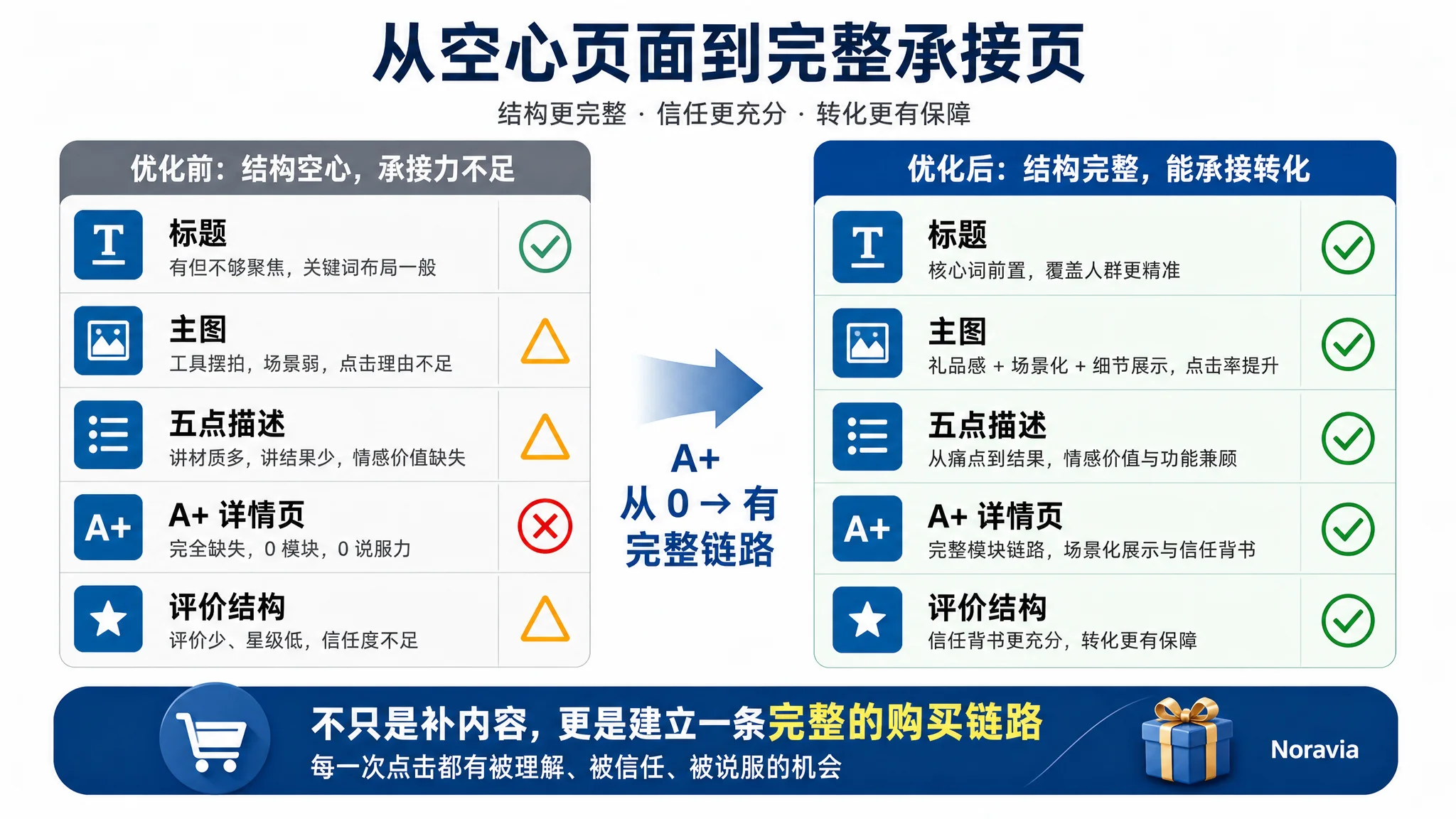 从空心页面到完整承接页

结构更完整 · 信任更充分 · 转化更有保障

优化前：结构空心，承接力不足

T 标题
有但不够聚焦，关键词布局一般

主图
工具摆拍，场景弱，点击理由不足

五点描述
讲材质多，讲结果少，情感价值缺失

A+ A+ 详情页
完全缺失，0 模块，0 说服力

评价结构
评价少、星级低，信任度不足

A+
从 0 → 有
完整链路

优化后：结构完整，能承接转化

T 标题
核心词前置，覆盖人群更精准

主图
礼品感 + 场景化 + 细节展示，点击率提升

五点描述
从痛点到结果，情感价值与功能兼顾

A+ A+ 详情页
完整模块链路，场景化展示与信任背书

评价结构
信任背书更充分，转化更有保障

不只是补内容，更是建立一条完整的购买链路
每一次点击都有被理解、被信任、被说服的机会

Noravia